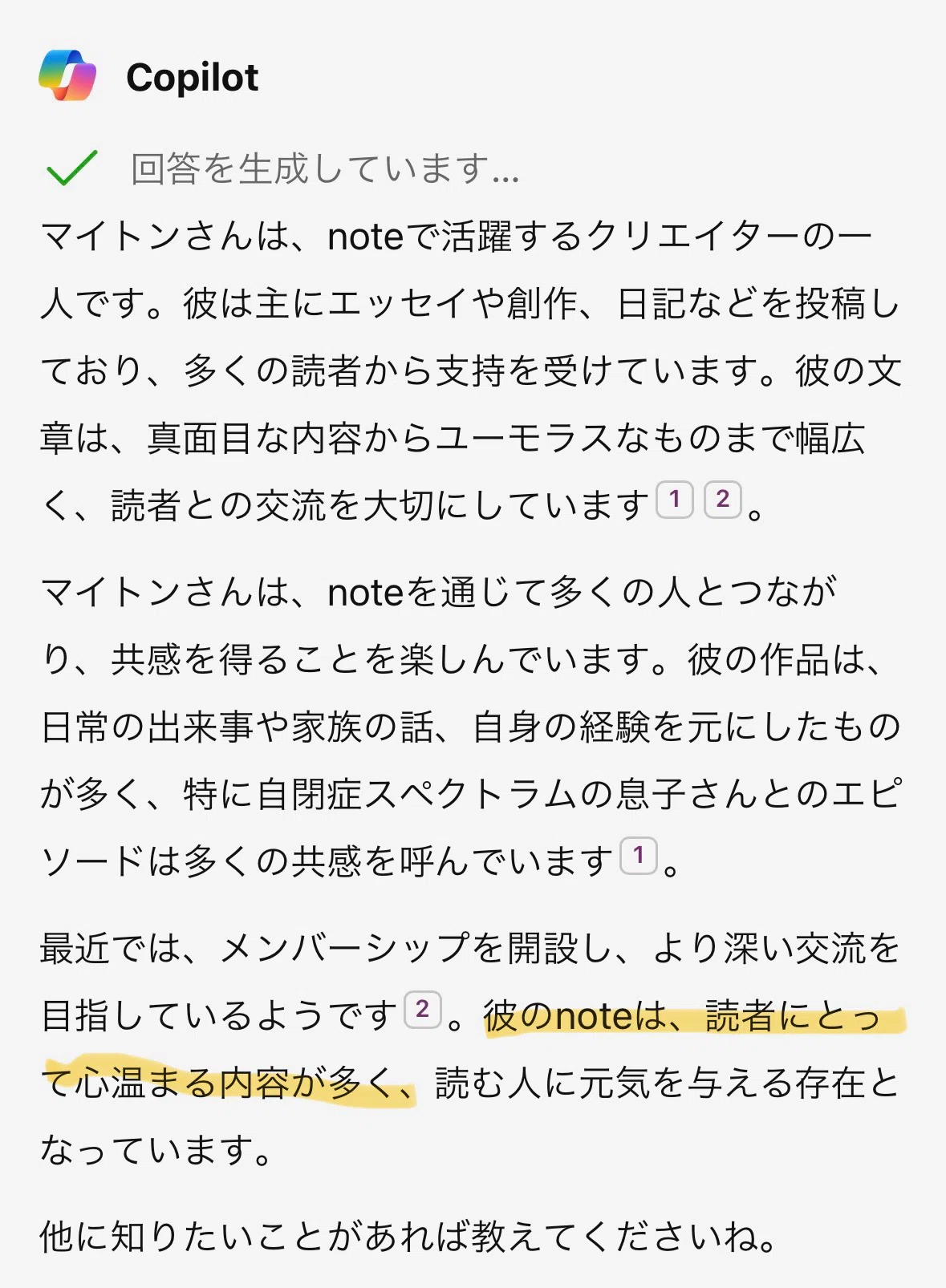 Copilot

回答を生成しています...

マイトンさんは、noteで活躍するクリエイターの一人です。彼は主にエッセイや創作、日記などを投稿しており、多くの読者から支持を受けています。彼の文章は、真面目な内容からユーモラスなものまで幅広く、読者との交流を大切にしています 1 2 。

マイトンさんは、noteを通じて多くの人とつながり、共感を得ることを楽しんでいます。彼の作品は、日常の出来事や家族の話、自身の経験を元にしたものが多く、特に自閉症スペクトラムの息子さんとのエピソードは多くの共感を呼んでいます 1 。

最近では、メンバーシップを開設し、より深い交流を目指しているようです 2 。彼のnoteは、読者にとって心温まる内容が多く、読む人に元気を与える存在となっています。

他に知りたいことがあれば教えてくださいね。